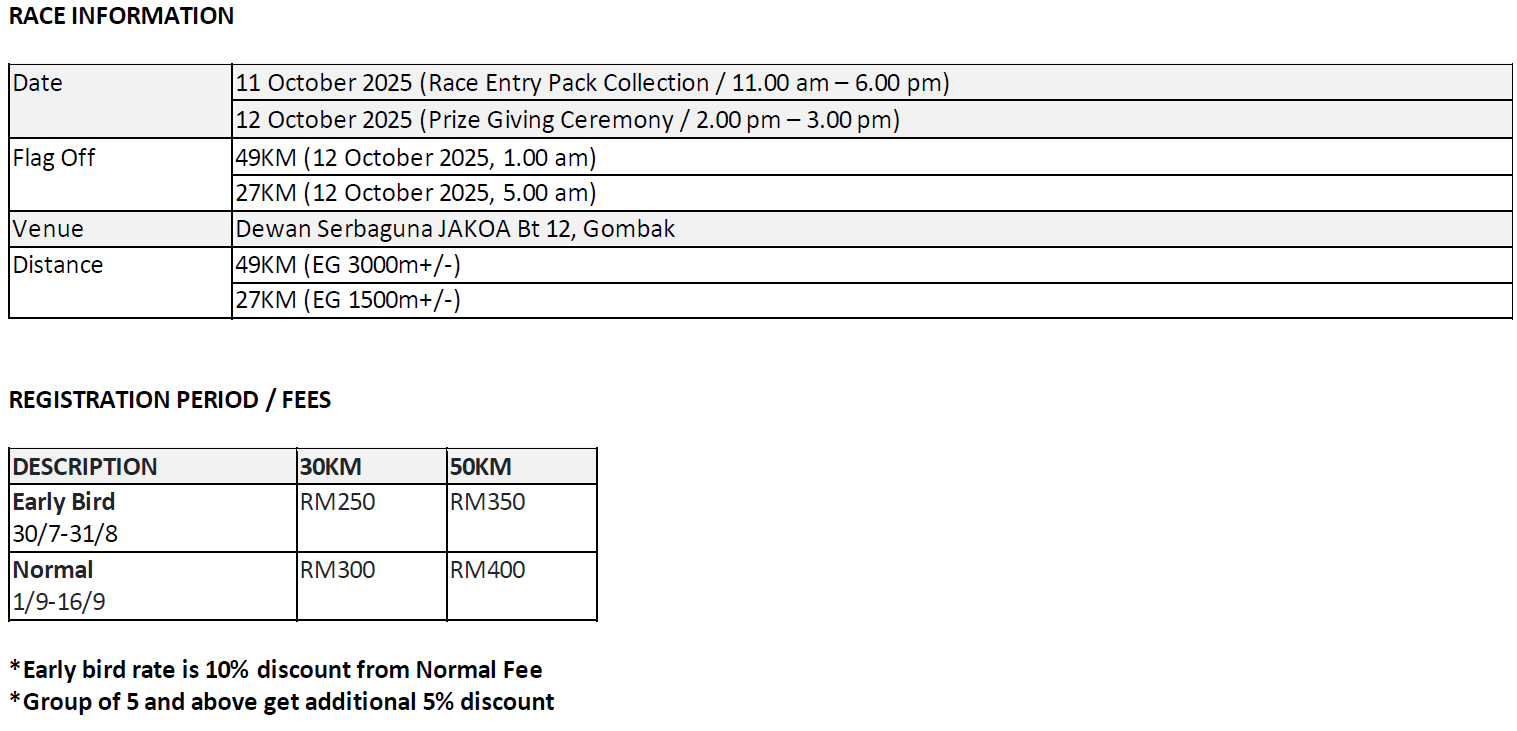 RACE INFORMATION

| Date | 11 October 2025 (Race Entry Pack Collection / 11.00 am – 6.00 pm) |
|---|---|
| | 12 October 2025 (Prize Giving Ceremony / 2.00 pm – 3.00 pm) |
| Flag Off | 49KM (12 October 2025, 1.00 am) |
| | 27KM (12 October 2025, 5.00 am) |
| Venue | Dewan Serbaguna JAKOA Bt 12, Gombak |
| Distance | 49KM (EG 3000m+/-) |
| | 27KM (EG 1500m+/-) |

REGISTRATION PERIOD / FEES

| DESCRIPTION | 30KM | 50KM |
|---|---|---|
| **Early Bird** 30/7-31/8 | RM250 | RM350 |
| **Normal** 1/9-16/9 | RM300 | RM400 |

*Early bird rate is 10% discount from Normal Fee
*Group of 5 and above get additional 5% discount